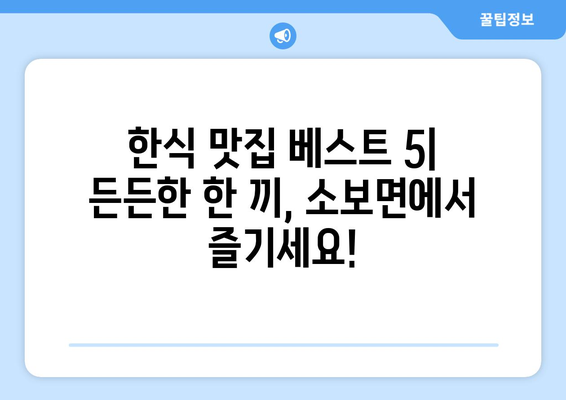 꿀팁정보

한식 맛집 베스트 5| 든든한 한 끼, 소보면에서 즐기세요!